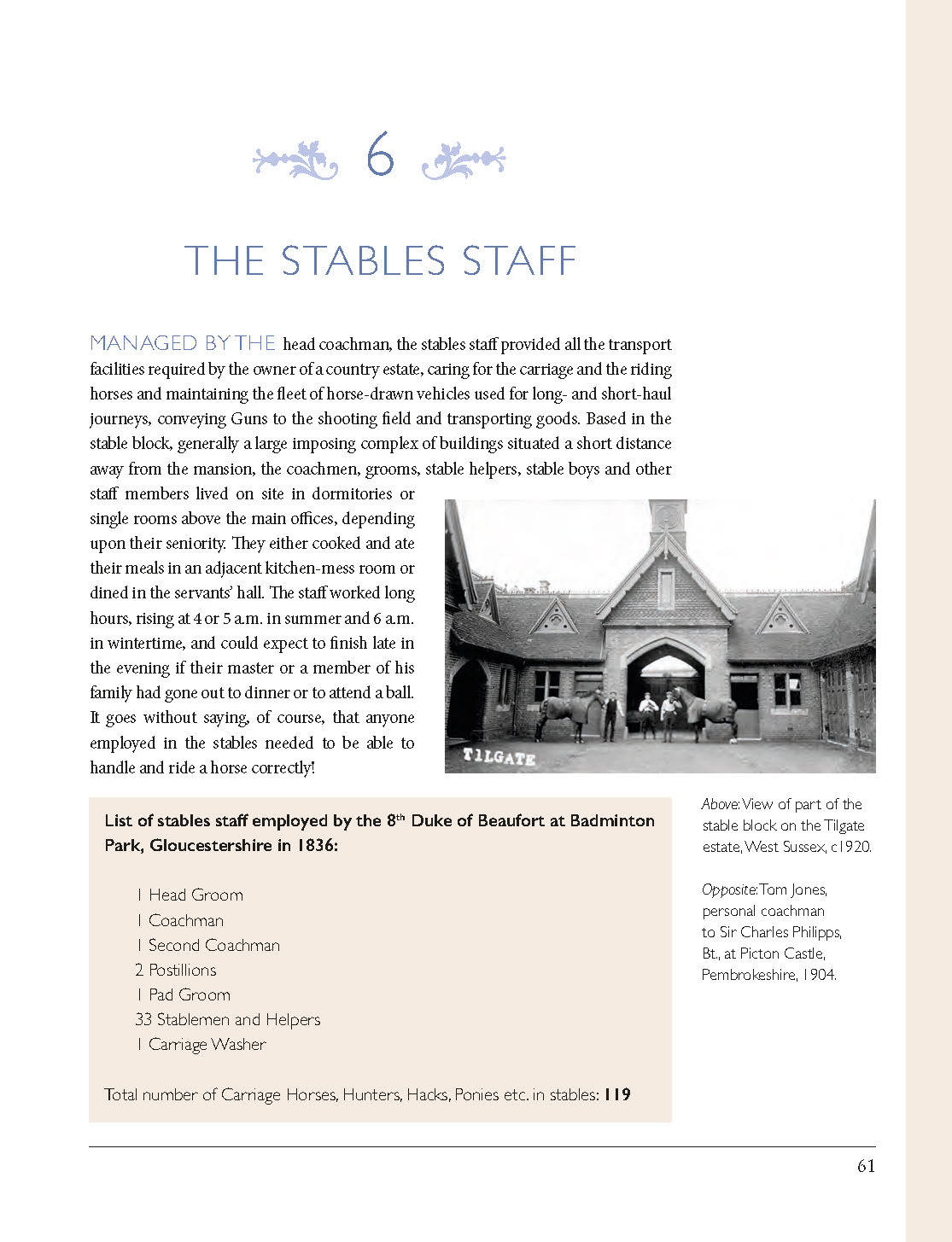 6

THE STABLES STAFF

MANAGED BY THE head coachman, the stables staff provided all the transport facilities required by the owner of a country estate, caring for the carriage and the riding horses and maintaining the fleet of horse-drawn vehicles used for long- and short-haul journeys, conveying Guns to the shooting field and transporting goods. Based in the stable block, generally a large imposing complex of buildings situated a short distance away from the mansion, the coachmen, grooms, stable helpers, stable boys and other staff members lived on site in dormitories or single rooms above the main offices, depending upon their seniority. They either cooked and ate their meals in an adjacent kitchen-mess room or dined in the servants' hall. The staff worked long hours, rising at 4 or 5 a.m. in summer and 6 a.m. in wintertime, and could expect to finish late in the evening if their master or a member of his family had gone out to dinner or to attend a ball. It goes without saying, of course, that anyone employed in the stables needed to be able to handle and ride a horse correctly!

TILGATE

Above: View of part of the stable block on the Tilgate estate, West Sussex, c1920.

Opposite: Tom Jones, personal coachman to Sir Charles Philipps, Bt., at Picton Castle, Pembrokeshire, 1904.

List of stables staff employed by the 8$^{th}$ Duke of Beaufort at Badminton Park, Gloucestershire in 1836:

1 Head Groom
1 Coachman
1 Second Coachman
2 Postillions
1 Pad Groom
33 Stablemen and Helpers
1 Carriage Washer

Total number of Carriage Horses, Hunters, Hacks, Ponies etc. in stables: 119

61